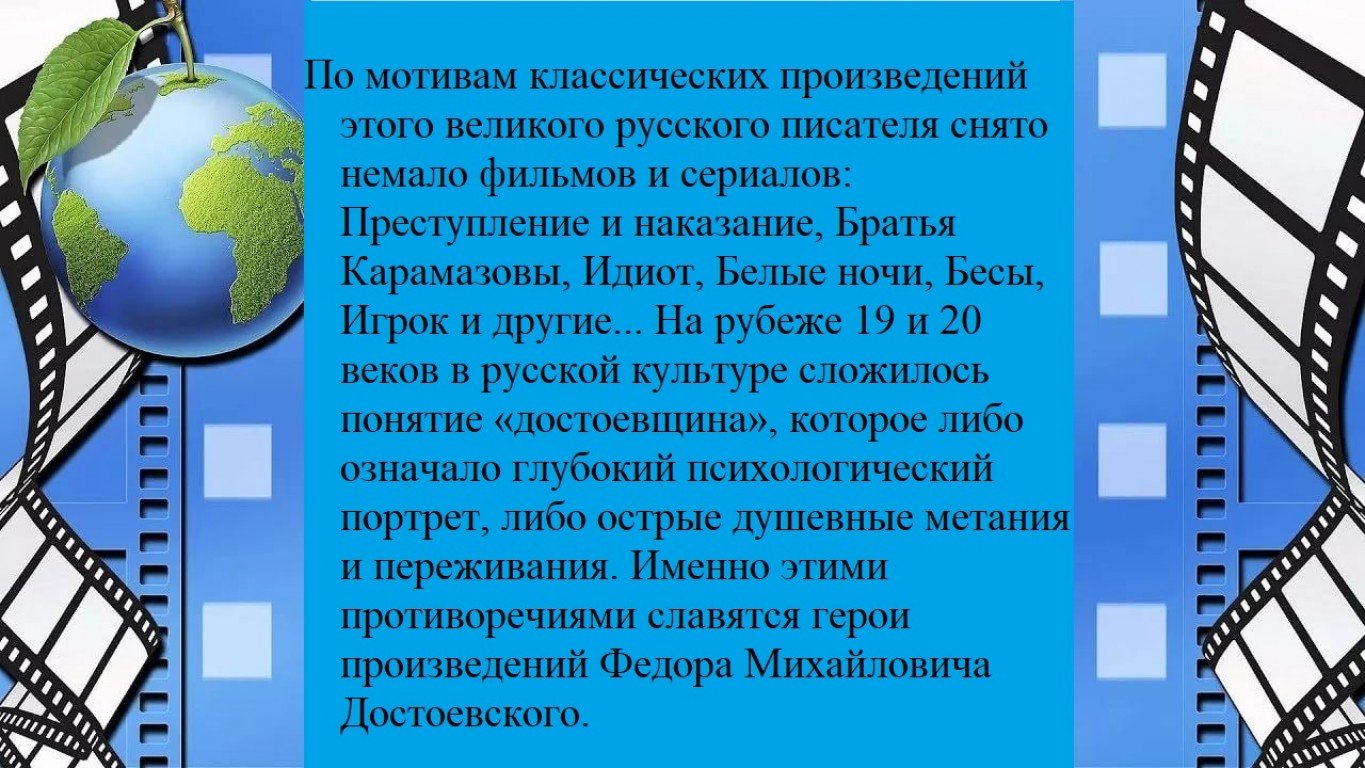 По мотивам классических произведений этого великого русского писателя снято немало фильмов и сериалов: Преступление и наказание, Братья Карамазовы, Идиот, Белые ночи, Бесы, Игрок и другие... На рубеже 19 и 20 веков в русской культуре сложилось понятие «достоевщина», которое либо означало глубокий психологический портрет, либо острые душевные метания и переживания. Именно этими противоречиями славятся герои произведений Федора Михайловича Достоевского.